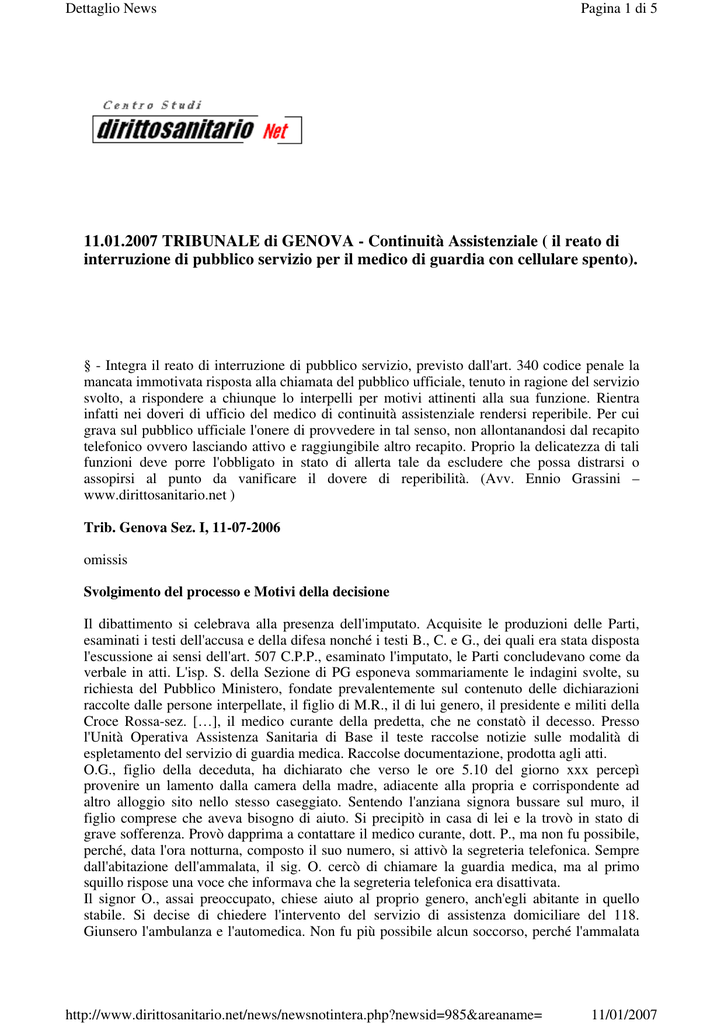 Dettaglio News

Pagina 1 di 5

Centro Studi
dirittosanitario Net

11.01.2007 TRIBUNALE di GENOVA - Continuità Assistenziale ( il reato di interruzione di pubblico servizio per il medico di guardia con cellulare spento).

§ - Integra il reato di interruzione di pubblico servizio, previsto dall'art. 340 codice penale la mancata immotivata risposta alla chiamata del pubblico ufficiale, tenuto in ragione del servizio svolto, a rispondere a chiunque lo interpelli per motivi attinenti alla sua funzione. Rientra infatti nei doveri di ufficio del medico di continuità assistenziale rendersi reperibile. Per cui grava sul pubblico ufficiale l'onere di provvedere in tal senso, non allontanandosi dal recapito telefonico ovvero lasciando attivo e raggiungibile altro recapito. Proprio la delicatezza di tali funzioni deve porre l'obbligato in stato di allerta tale da escludere che possa distrarsi o assopirsi al punto da vanificare il dovere di reperibilità. (Avv. Ennio Grassini – www.dirittosanitario.net )

Trib. Genova Sez. I, 11-07-2006

omissis

Svolgimento del processo e Motivi della decisione

Il dibattimento si celebrava alla presenza dell'imputato. Acquisite le produzioni delle Parti, esaminati i testi dell'accusa e della difesa nonché i testi B., C. e G., dei quali era stata disposta l'escussione ai sensi dell'art. 507 C.P.P., esaminato l'imputato, le Parti concludevano come da verbale in atti. L'isp. S. della Sezione di PG esponeva sommariamente le indagini svolte, su richiesta del Pubblico Ministero, fondate prevalentemente sul contenuto delle dichiarazioni raccolte dalle persone interpellate, il figlio di M.R., il di lui genero, il presidente e militi della Croce Rossa-sez. […], il medico curante della predetta, che ne constatò il decesso. Presso l'Unità Operativa Assistenza Sanitaria di Base il teste raccolse notizie sulle modalità di espletamento del servizio di guardia medica. Raccolse documentazione, prodotta agli atti.
O.G., figlio della deceduta, ha dichiarato che verso le ore 5.10 del giorno xxx percepì provenire un lamento dalla camera della madre, adiacente alla propria e corrispondente ad altro alloggio sito nello stesso caseggiato. Sentendo l'anziana signora bussare sul muro, il figlio comprese che aveva bisogno di aiuto. Si precipitò in casa di lei e la trovò in stato di grave sofferenza. Provò dapprima a contattare il medico curante, dott. P., ma non fu possibile, perché, data l'ora notturna, composto il suo numero, si attivò la segreteria telefonica. Sempre dall'abitazione dell'ammalata, il sig. O. cercò di chiamare la guardia medica, ma al primo squillo rispose una voce che informava che la segreteria telefonica era disattivata.
Il signor O., assai preoccupato, chiese aiuto al proprio genero, anch'egli abitante in quello stabile. Si decise di chiedere l'intervento del servizio di assistenza domiciliare del 118. Giunsero l'ambulanza e l'automedica. Non fu più possibile alcun soccorso, perché l'ammalata

http://www.dirittosanitario.net/news/newsnotintera.php?newsid=985&areaname=

11/01/2007